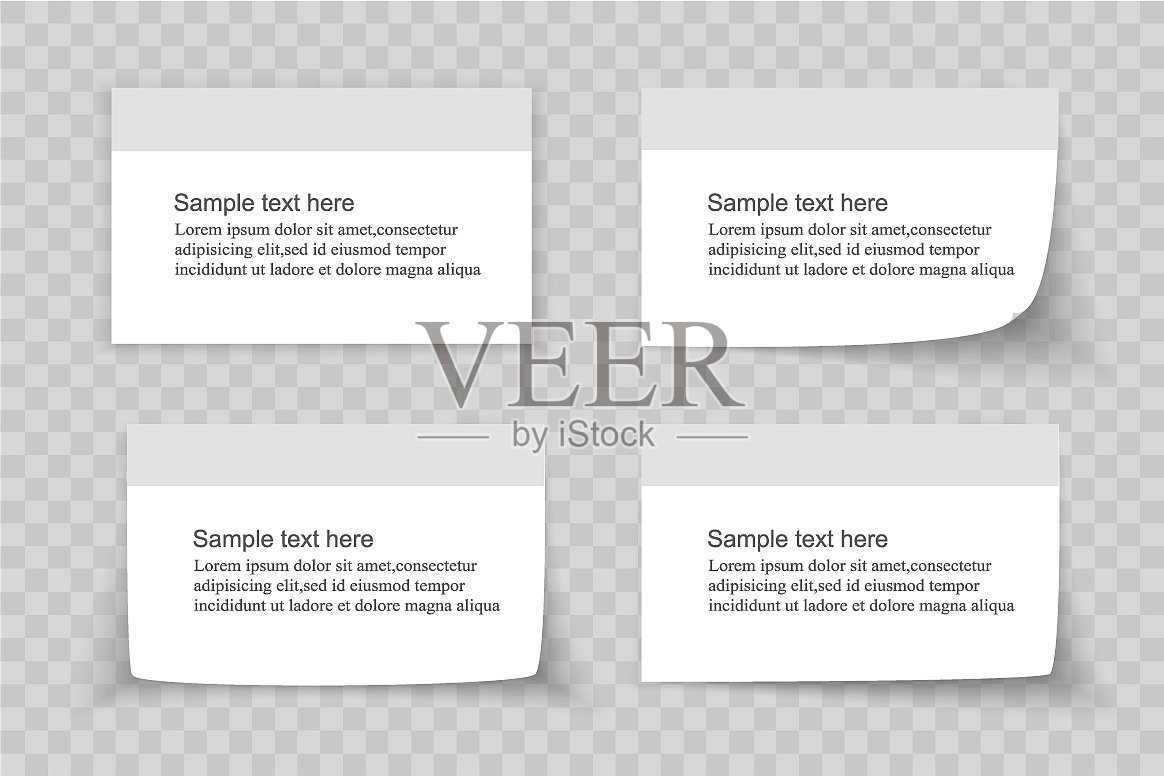 Sample text here

Lorem ipsum dolor sit amet,consectetur adipisicing elit,sed id eiusmod tempor incididunt ut ladore et dolore magna aliqua

Sample text here

Lorem ipsum dolor sit amet,consectetur adipisicing elit,sed id eiusmod tempor incididunt ut ladore et dolore magna aliqua

Sample text here

Lorem ipsum dolor sit amet,consectetur adipisicing elit,sed id eiusmod tempor incididunt ut ladore et dolore magna aliqua

Sample text here

Lorem ipsum dolor sit amet,consectetur adipisicing elit,sed id eiusmod tempor incididunt ut ladore et dolore magna aliqua

VEER
by iStock